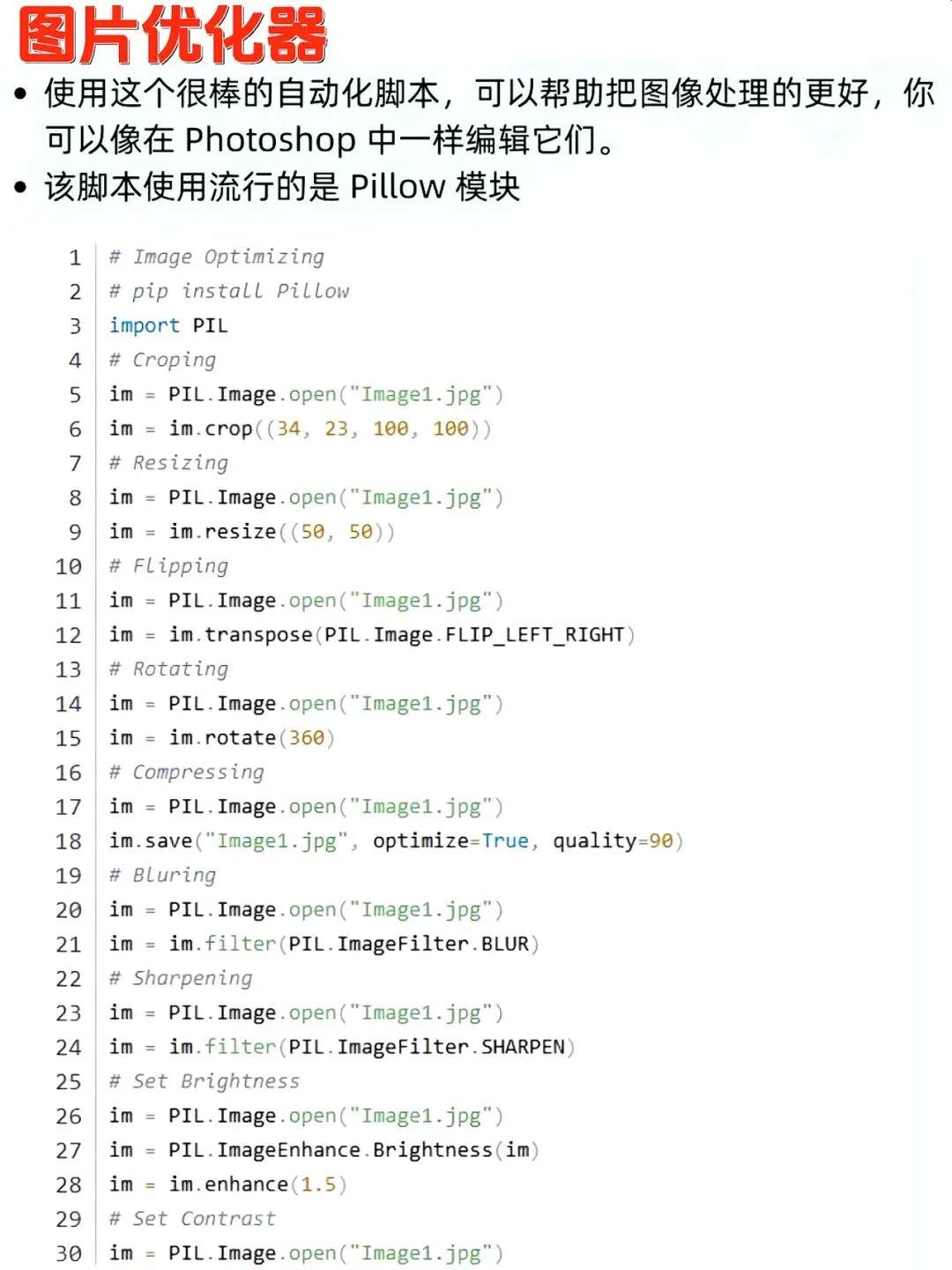 图片优化器

• 使用这个很棒的自动化脚本，可以帮助把图像处理的更好，你可以像在 Photoshop 中一样编辑它们。
• 该脚本使用流行的是 Pillow 模块

1 # Image Optimizing
2 # pip install Pillow
3 import PIL
4 # Croping
5 im = PIL.Image.open("Image1.jpg")
6 im = im.crop((34, 23, 100, 100))
7 # Resizing
8 im = PIL.Image.open("Image1.jpg")
9 im = im.resize((50, 50))
10 # Flipping
11 im = PIL.Image.open("Image1.jpg")
12 im = im.transpose(PIL.Image.FLIP_LEFT_RIGHT)
13 # Rotating
14 im = PIL.Image.open("Image1.jpg")
15 im = im.rotate(360)
16 # Compressing
17 im = PIL.Image.open("Image1.jpg")
18 im.save("Image1.jpg", optimize=True, quality=90)
19 # Bluring
20 im = PIL.Image.open("Image1.jpg")
21 im = im.filter(PIL.ImageFilter.BLUR)
22 # Sharpening
23 im = PIL.Image.open("Image1.jpg")
24 im = im.filter(PIL.ImageFilter.SHARPEN)
25 # Set Brightness
26 im = PIL.Image.open("Image1.jpg")
27 im = PIL.ImageEnhance.Brightness(im)
28 im = im.enhance(1.5)
29 # Set Contrast
30 im = PIL.Image.open("Image1.jpg")